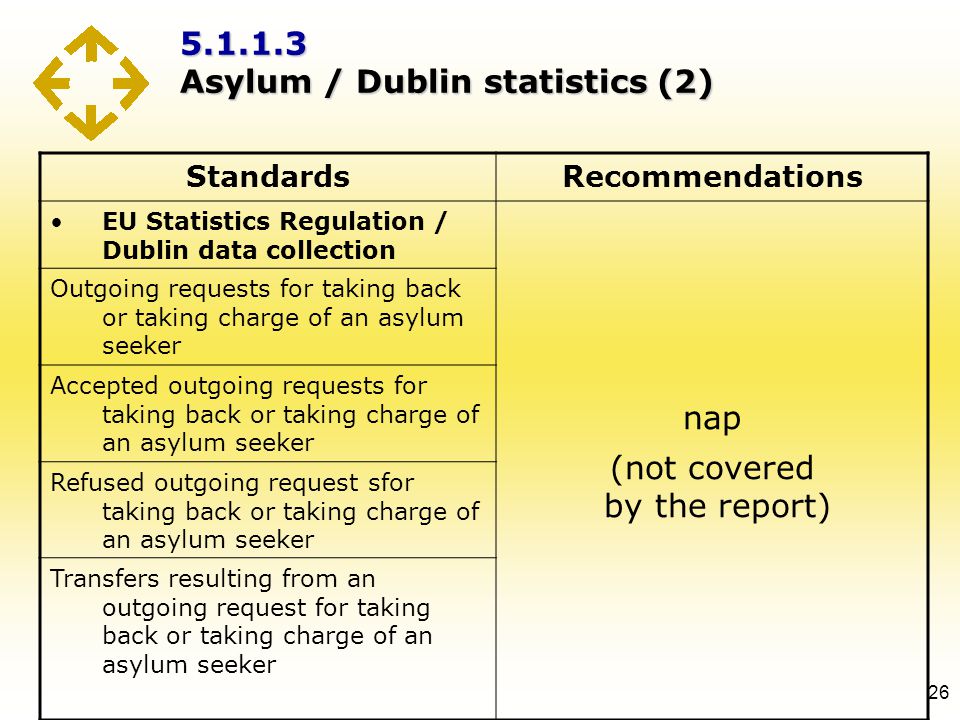 5.1.1.3
Asylum / Dublin statistics (2)

| Standards | Recommendations |
|---|---|
| • EU Statistics Regulation / Dublin data collection | nap (not covered by the report) |
| Outgoing requests for taking back or taking charge of an asylum seeker | |
| Accepted outgoing requests for taking back or taking charge of an asylum seeker | |
| Refused outgoing request sfor taking back or taking charge of an asylum seeker | |
| Transfers resulting from an outgoing request for taking back or taking charge of an asylum seeker | |

26